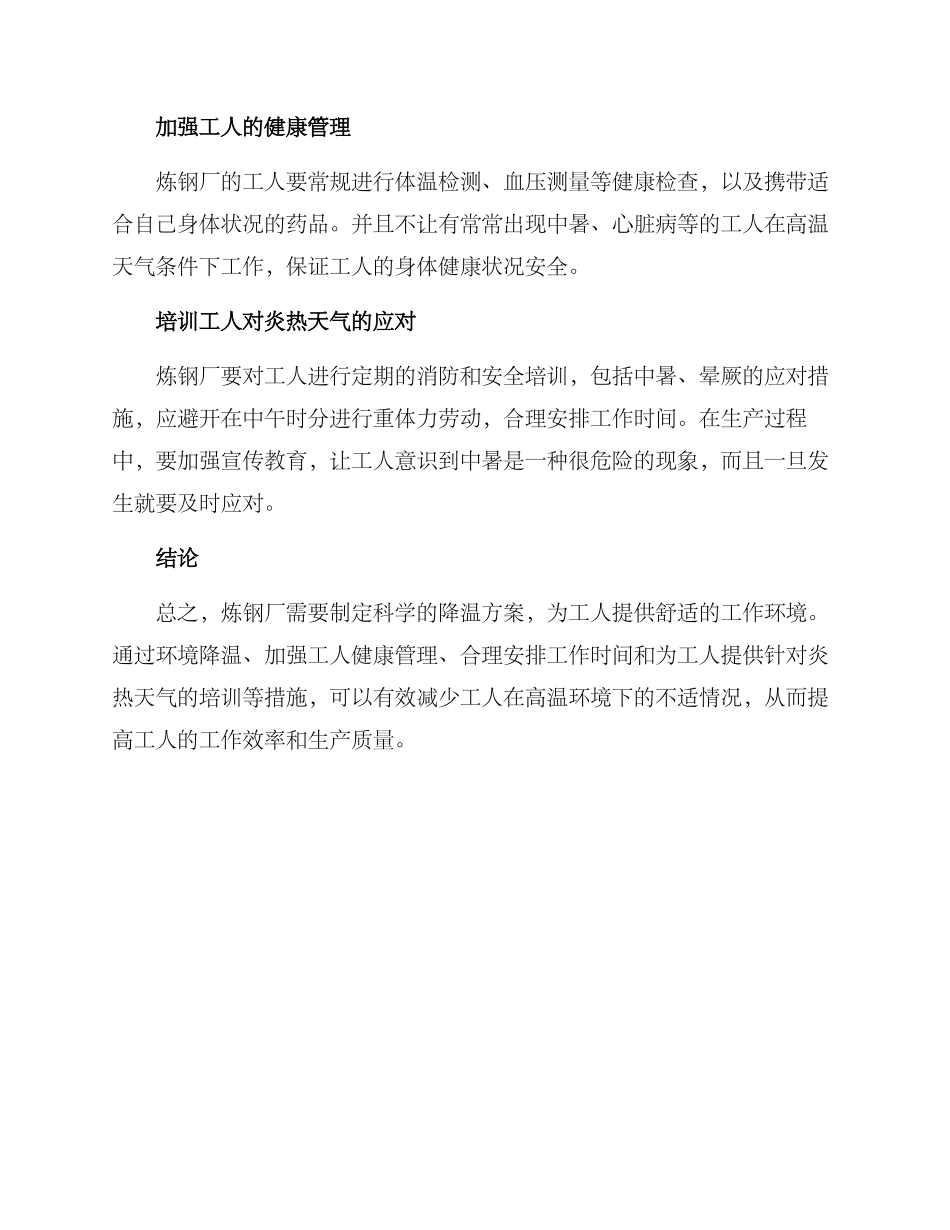 加强工人的健康管理

炼钢厂的工人要常规进行体温检测、血压测量等健康检查，以及携带适合自己身体状况的药品。并且不让有常常出现中暑、心脏病等的工人在高温天气条件下工作，保证工人的身体健康状况安全。

培训工人对炎热天气的应对

炼钢厂要对工人进行定期的消防和安全培训，包括中暑、晕厥的应对措施，应避开在中午时分进行重体力劳动，合理安排工作时间。在生产过程中，要加强宣传教育，让工人意识到中暑是一种很危险的现象，而且一旦发生就要及时应对。

结论

总之，炼钢厂需要制定科学的降温方案，为工人提供舒适的工作环境。通过环境降温、加强工人健康管理、合理安排工作时间和为工人提供针对炎热天气的培训等措施，可以有效减少工人在高温环境下的不适情况，从而提高工人的工作效率和生产质量。